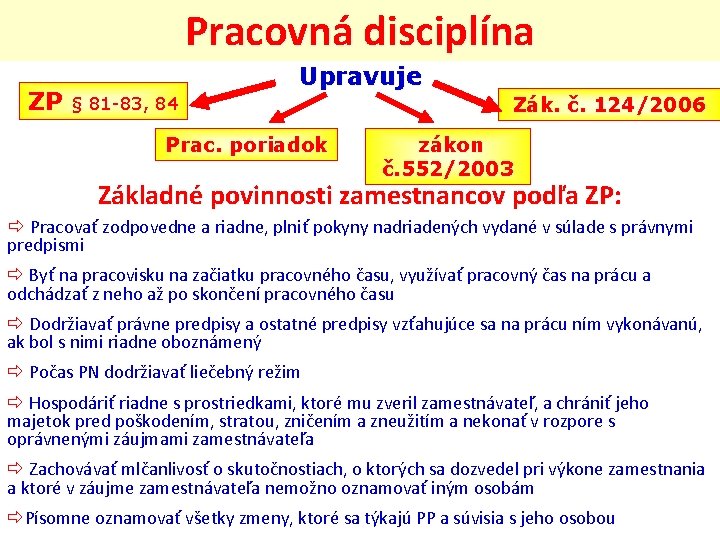 Pracovná disciplína

Upravuje

ZP § 81-83, 84

Prac. poriadok

zákon č.552/2003

Zák. č. 124/2006

Základné povinnosti zamestnancov podľa ZP:

⇨ Pracovať zodpovedne a riadne, plniť pokyny nadriadených vydané v súlade s právnymi predpismi

⇨ Byť na pracovisku na začiatku pracovného času, využívať pracovný čas na prácu a odchádzať z neho až po skončení pracovného času

⇨ Dodržiavať právne predpisy a ostatné predpisy vzťahujúce sa na prácu ním vykonávanú, ak bol s nimi riadne oboznámený

⇨ Počas PN dodržiavať liečebný režim

⇨ Hospodáriť riadne s prostriedkami, ktoré mu zveril zamestnávateľ, a chrániť jeho majetok pred poškodením, stratou, zničením a zneužitím a nekonať v rozpore s oprávnenými záujmami zamestnávateľa

⇨ Zachovávať mlčanlivosť o skutočnostiach, o ktorých sa dozvedel pri výkone zamestnania a ktoré v záujme zamestnávateľa nemožno oznamovať iným osobám

⇨ Písomne oznamovať všetky zmeny, ktoré sa týkajú PP a súvisia s jeho osobou